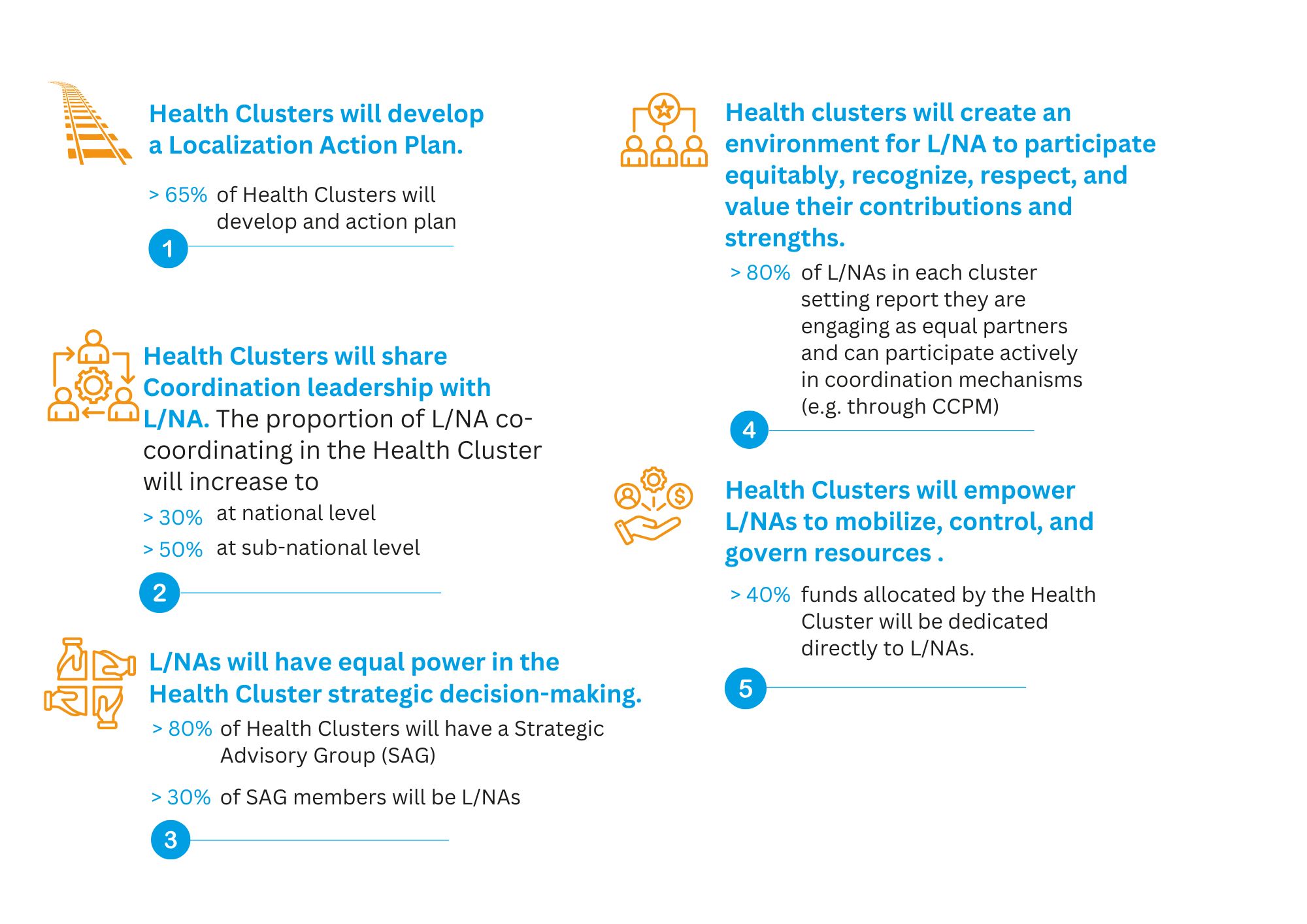 Health Clusters will develop a Localization Action Plan.

> 65% of Health Clusters will develop and action plan

1

Health Clusters will share Coordination leadership with L/NA. The proportion of L/NA co-coordinating in the Health Cluster will increase to

> 30% at national level

> 50% at sub-national level

2

L/NAs will have equal power in the Health Cluster strategic decision-making.

> 80% of Health Clusters will have a Strategic Advisory Group (SAG)

> 30% of SAG members will be L/NAs

3

Health clusters will create an environment for L/NA to participate equitably, recognize, respect, and value their contributions and strengths.

> 80% of L/NAs in each cluster setting report they are engaging as equal partners and can participate actively in coordination mechanisms (e.g. through CCPM)

4

Health Clusters will empower L/NAs to mobilize, control, and govern resources .

> 40% funds allocated by the Health Cluster will be dedicated directly to L/NAs.

5